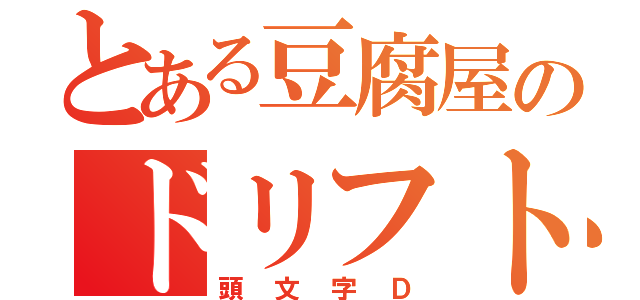 とある豆腐屋の
ドリフト

頭文字D